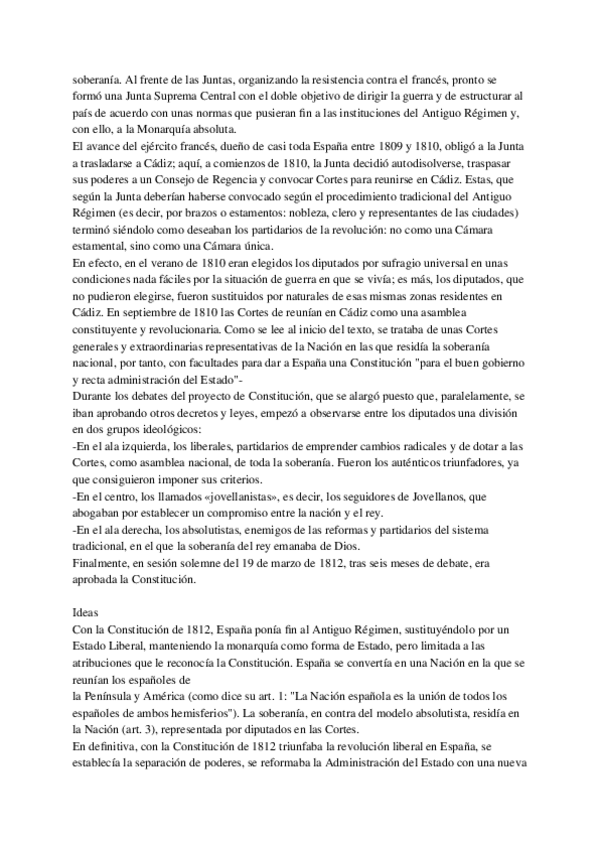 soberanía. Al frente de las Juntas, organizando la resistencia contra el francés, pronto se formó una Junta Suprema Central con el doble objetivo de dirigir la guerra y de estructurar al país de acuerdo con unas normas que pusieran fin a las instituciones del Antiguo Régimen y, con ello, a la Monarquía absoluta.
El avance del ejército francés, dueño de casi toda España entre 1809 y 1810, obligó a la Junta a trasladarse a Cádiz; aquí, a comienzos de 1810, la Junta decidió autodisolverse, traspasar sus poderes a un Consejo de Regencia y convocar Cortes para reunirse en Cádiz. Estas, que según la Junta deberían haberse convocado según el procedimiento tradicional del Antiguo Régimen (es decir, por brazos o estamentos: nobleza, clero y representantes de las ciudades) terminó siéndolo como deseaban los partidarios de la revolución: no como una Cámara estamental, sino como una Cámara única.
En efecto, en el verano de 1810 eran elegidos los diputados por sufragio universal en unas condiciones nada fáciles por la situación de guerra en que se vivía; es más, los diputados, que no pudieron elegirse, fueron sustituidos por naturales de esas mismas zonas residentes en Cádiz. En septiembre de 1810 las Cortes de reunían en Cádiz como una asamblea constituyente y revolucionaria. Como se lee al inicio del texto, se trataba de unas Cortes generales y extraordinarias representativas de la Nación en las que residía la soberanía nacional, por tanto, con facultades para dar a España una Constitución "para el buen gobierno y recta administración del Estado"-
Durante los debates del proyecto de Constitución, que se alargó puesto que, paralelamente, se iban aprobando otros decretos y leyes, empezó a observarse entre los diputados una división en dos grupos ideológicos:
-En el ala izquierda, los liberales, partidarios de emprender cambios radicales y de dotar a las Cortes, como asamblea nacional, de toda la soberanía. Fueron los auténticos triunfadores, ya que consiguieron imponer sus criterios.
-En el centro, los llamados «jovellanistas», es decir, los seguidores de Jovellanos, que abogaban por establecer un compromiso entre la nación y el rey.
-En el ala derecha, los absolutistas, enemigos de las reformas y partidarios del sistema tradicional, en el que la soberanía del rey emanaba de Dios.
Finalmente, en sesión solemne del 19 de marzo de 1812, tras seis meses de debate, era aprobada la Constitución.

Ideas
Con la Constitución de 1812, España ponía fin al Antiguo Régimen, sustituyéndolo por un Estado Liberal, manteniendo la monarquía como forma de Estado, pero limitada a las atribuciones que le reconocía la Constitución. España se convertía en una Nación en la que se reunían los españoles de
la Península y América (como dice su art. 1: "La Nación española es la unión de todos los españoles de ambos hemisferios"). La soberanía, en contra del modelo absolutista, residía en la Nación (art. 3), representada por diputados en las Cortes.
En definitiva, con la Constitución de 1812 triunfaba la revolución liberal en España, se establecía la separación de poderes, se reformaba la Administración del Estado con una nueva